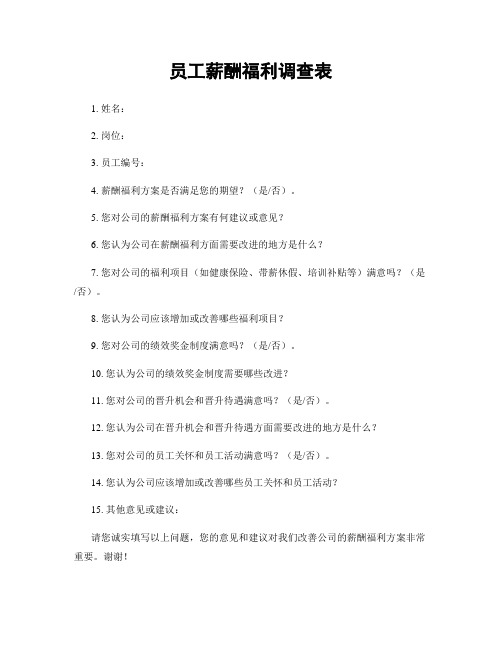 员工薪酬福利调查表

1. 姓名：

2. 岗位：

3. 员工编号：

4. 薪酬福利方案是否满足您的期望？（是/否）。

5. 您对公司的薪酬福利方案有何建议或意见？

6. 您认为公司在薪酬福利方面需要改进的地方是什么？

7. 您对公司的福利项目（如健康保险、带薪休假、培训补贴等）满意吗？（是/否）。

8. 您认为公司应该增加或改善哪些福利项目？

9. 您对公司的绩效奖金制度满意吗？（是/否）。

10. 您认为公司的绩效奖金制度需要哪些改进？

11. 您对公司的晋升机会和晋升待遇满意吗？（是/否）。

12. 您认为公司在晋升机会和晋升待遇方面需要改进的地方是什么？

13. 您对公司的员工关怀和员工活动满意吗？（是/否）。

14. 您认为公司应该增加或改善哪些员工关怀和员工活动？

15. 其他意见或建议：

请您诚实填写以上问题，您的意见和建议对我们改善公司的薪酬福利方案非常重要。谢谢！